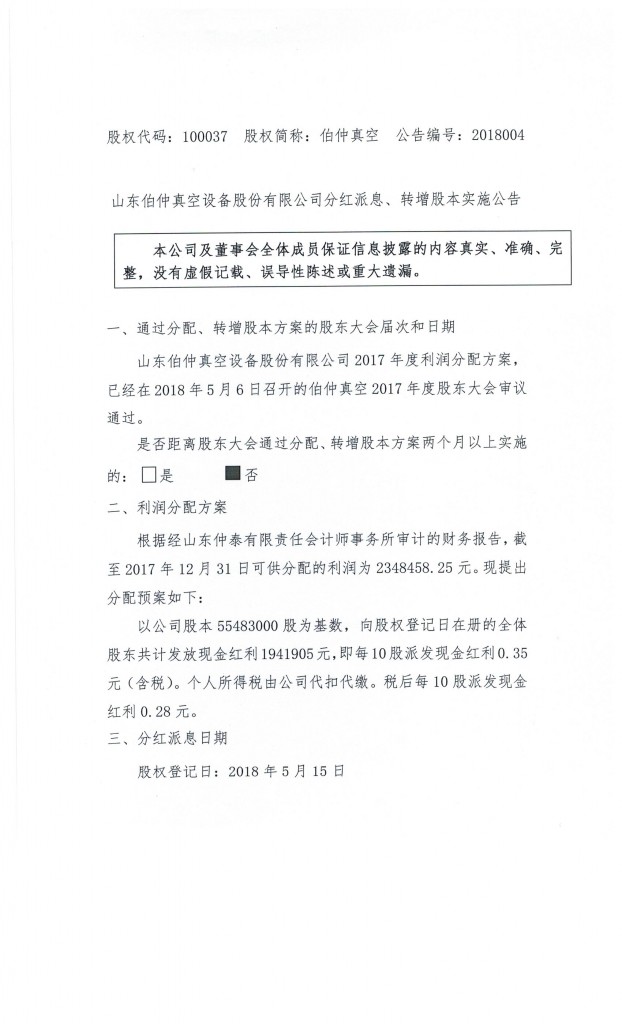 股权代码：100037　股权简称：伯仲真空　公告编号：2018004

山东伯仲真空设备股份有限公司分红派息、转增股本实施公告

本公司及董事会全体成员保证信息披露的内容真实、准确、完整，没有虚假记载、误导性陈述或重大遗漏。

一、通过分配、转增股本方案的股东大会届次和日期

山东伯仲真空设备股份有限公司 2017 年度利润分配方案，已经在 2018 年 5 月 6 日召开的伯仲真空 2017 年度股东大会审议通过。

是否距离股东大会通过分配、转增股本方案两个月以上实施的：□是　■否

二、利润分配方案

根据经山东仲泰有限责任会计师事务所审计的财务报告，截至 2017 年 12 月 31 日可供分配的利润为 2348458.25 元。现提出分配预案如下：

以公司股本 55483000 股为基数，向股权登记日在册的全体股东共计发放现金红利 1941905 元，即每 10 股派发现金红利 0.35 元（含税）。个人所得税由公司代扣代缴。税后每 10 股派发现金红利 0.28 元。

三、分红派息日期

股权登记日：2018 年 5 月 15 日